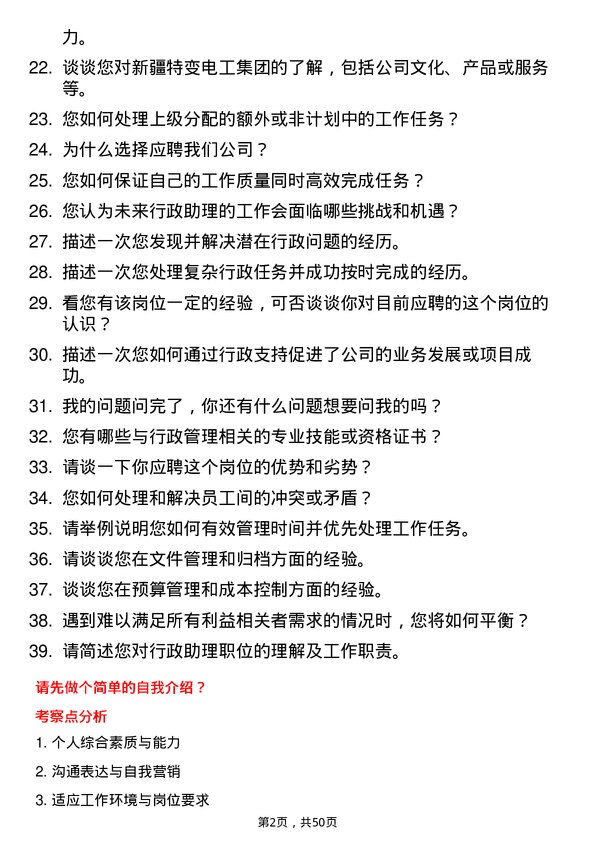 力。

22. 谈谈您对新疆特变电工集团的了解，包括公司文化、产品或服务等。

23. 您如何处理上级分配的额外或非计划中的工作任务？

24. 为什么选择应聘我们公司？

25. 您如何保证自己的工作质量同时高效完成任务？

26. 您认为未来行政助理的工作会面临哪些挑战和机遇？

27. 描述一次您发现并解决潜在行政问题的经历。

28. 描述一次您处理复杂行政任务并成功按时完成的经历。

29. 看您有该岗位一定的经验，可否谈谈你对目前应聘的这个岗位的认识？

30. 描述一次您如何通过行政支持促进了公司的业务发展或项目成功。

31. 我的问题问完了，你还有什么问题想要问我的吗？

32. 您有哪些与行政管理相关的专业技能或资格证书？

33. 请谈一下你应聘这个岗位的优势和劣势？

34. 您如何处理和解决员工间的冲突或矛盾？

35. 请举例说明您如何有效管理时间并优先处理工作任务。

36. 请谈谈您在文件管理和归档方面的经验。

37. 谈谈您在预算管理和成本控制方面的经验。

38. 遇到难以满足所有利益相关者需求的情况时，您将如何平衡？

39. 请简述您对行政助理职位的理解及工作职责。

请先做个简单的自我介绍？

考察点分析

1. 个人综合素质与能力

2. 沟通表达与自我营销

3. 适应工作环境与岗位要求

第2页，共50页